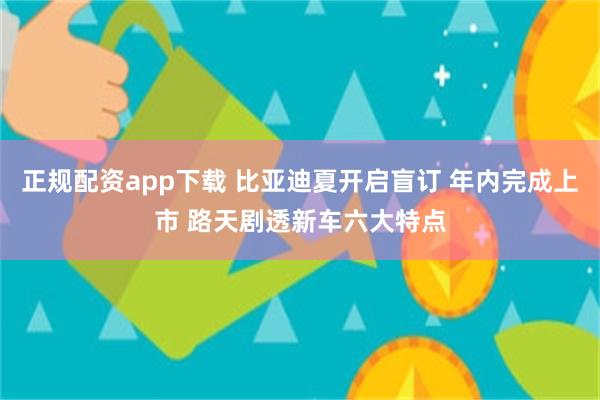 正规配资app下载 比亚迪夏开启盲订 年内完成上市 路天剧透新车六大特点